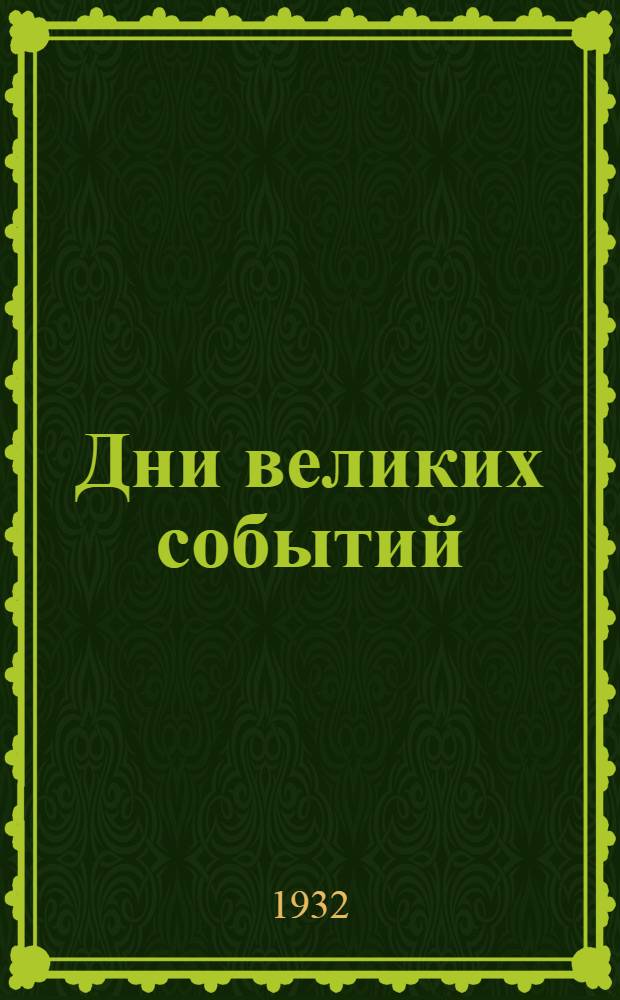 Дни великих событий

1932